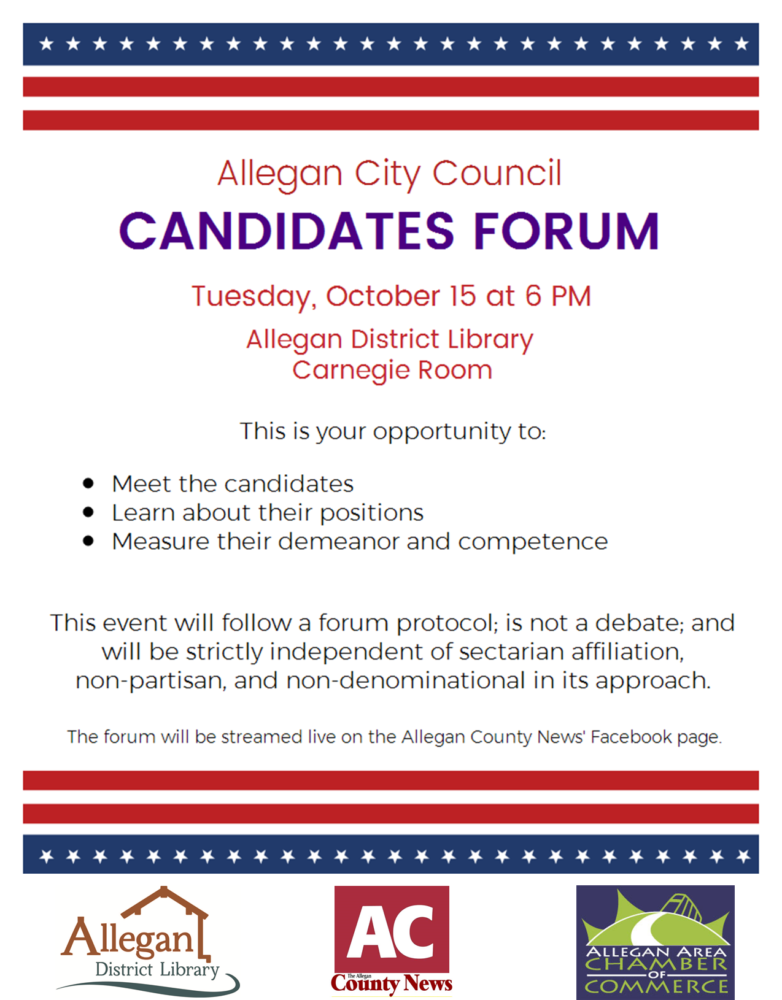 Allegan City Council

CANDIDATES FORUM

Tuesday, October 15 at 6 PM

Allegan District Library
Carnegie Room

This is your opportunity to:

• Meet the candidates
• Learn about their positions
• Measure their demeanor and competence

This event will follow a forum protocol; is not a debate; and will be strictly independent of sectarian affiliation, non-partisan, and non-denominational in its approach.

The forum will be streamed live on the Allegan County News' Facebook page.

Allegan
District Library

AC
The Allegan
County News

ALLEGAN AREA
CHAMBER
OF
COMMERCE